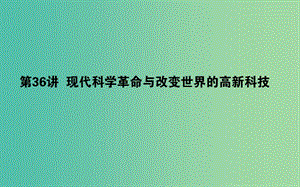 第36讲 现代科学革命与改变世界的高新科技